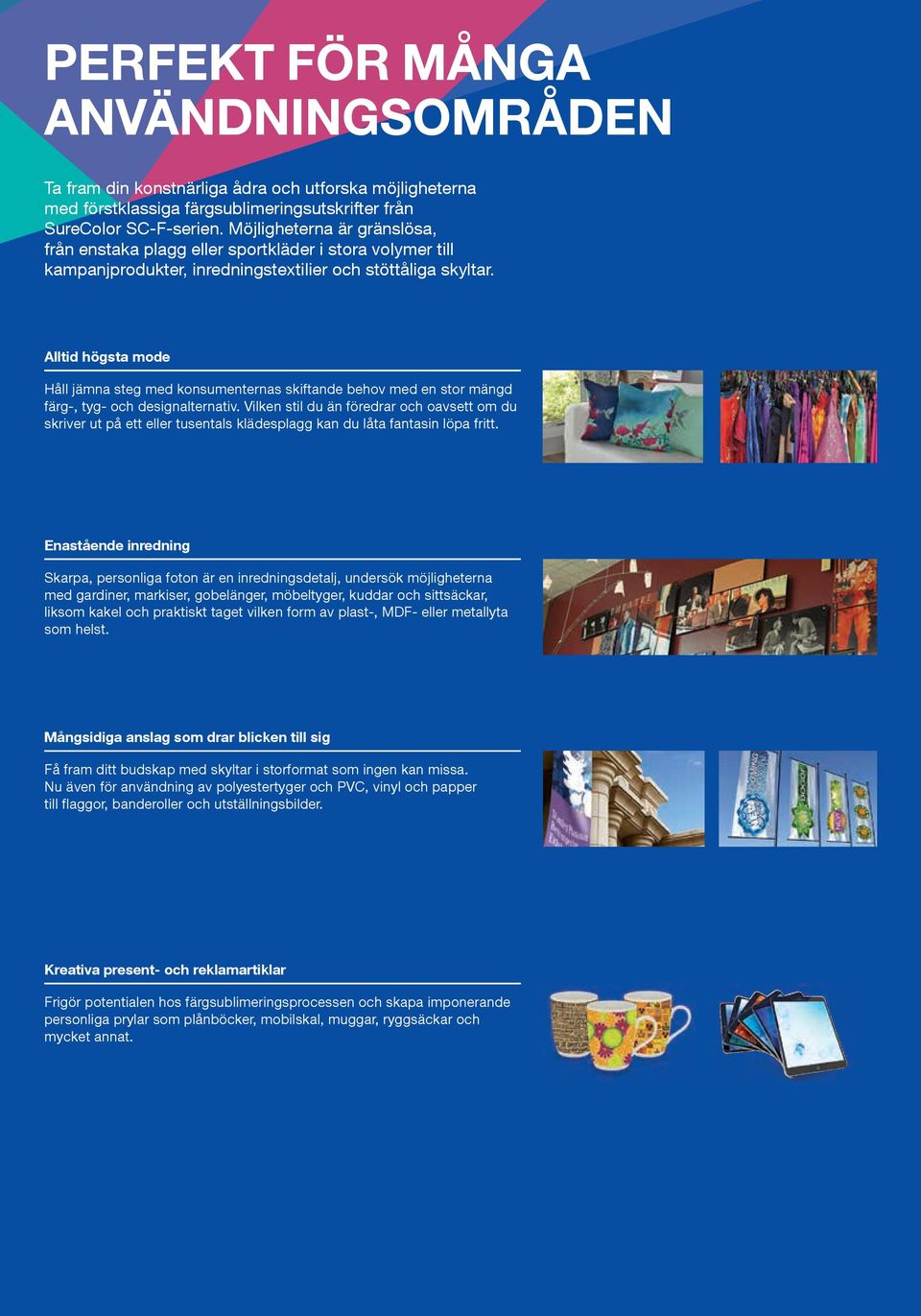 PERFEKT FÖR MÅNGA ANVÄNDNINGSOMRÅDEN

Ta fram din konstnärliga ådra och utforska möjligheterna med förstklassiga färgsublimeringsutskrifter från SureColor SC-F-serien. Möjligheterna är gränslösa, från enstaka plagg eller sportkläder i stora volymer till kampanjprodukter, inredningstextilier och stöttåliga skyltar.

Alltid högsta mode

Håll jämna steg med konsumenternas skiftande behov med en stor mängd färg-, tyg- och designalternativ. Vilken stil du än föredrar och oavsett om du skriver ut på ett eller tusentals klädesplagg kan du låta fantasin löpa fritt.

Enastående inredning

Skarpa, personliga foton är en inredningsdetalj, undersök möjligheterna med gardiner, markiser, gobelänger, möbeltyger, kuddar och sittsäckar, liksom kakel och praktiskt taget vilken form av plast-, MDF- eller metallyta som helst.

Mångsidiga anslag som drar blicken till sig

Få fram ditt budskap med skyltar i storformat som ingen kan missa. Nu även för användning av polyestertyger och PVC, vinyl och papper till flaggor, banderoller och utställningsbilder.

Kreativa present- och reklamartiklar

Frigör potentialen hos färgsublimeringsprocessen och skapa imponerande personliga prylar som plånböcker, mobilskal, muggar, ryggsäckar och mycket annat.